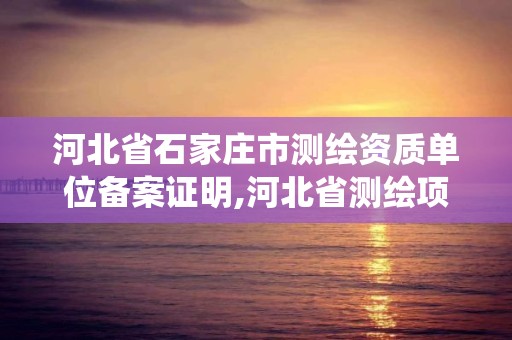 河北省石家庄市测绘资质单位备案证明,河北省测绘项